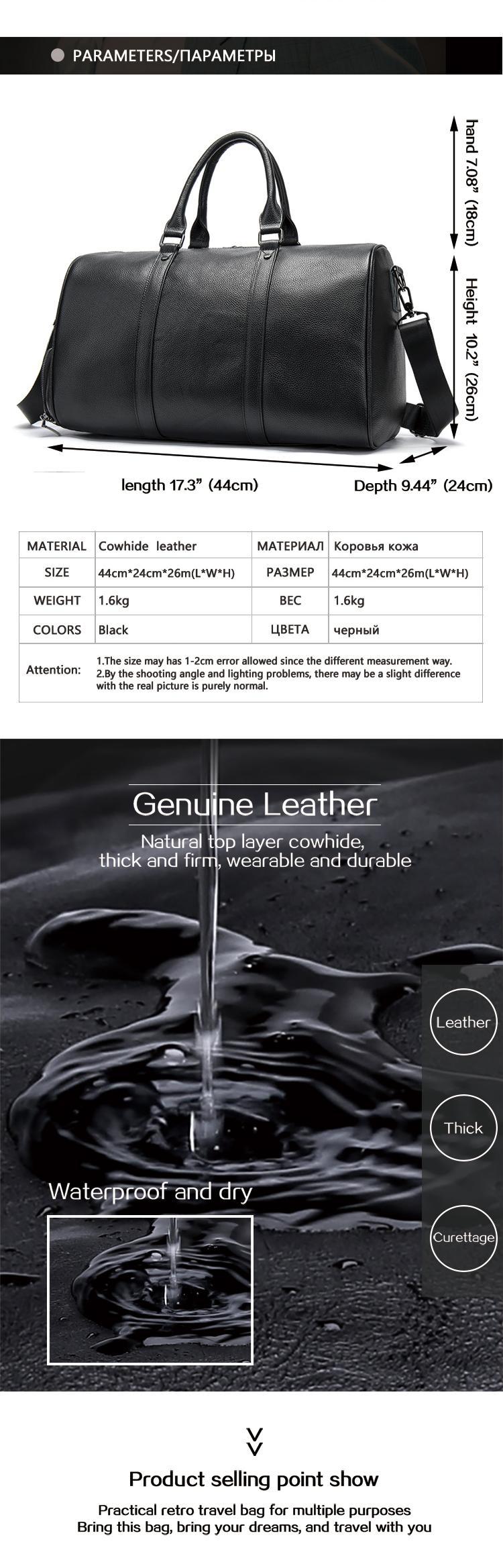 PARAMETERS/ПАРАМЕТРЫ

hand 7.08" (18cm)

Height 10.2" (26cm)

length 17.3" (44cm)

Depth 9.44" (24cm)

| MATERIAL | Cowhide leather | МАТЕРИАЛ | Коровья кожа |
|---|---|---|---|
| SIZE | 44cm*24cm*26m(L*W*H) | РАЗМЕР | 44cm*24cm*26m(L*W*H) |
| WEIGHT | 1.6kg | ВЕС | 1.6kg |
| COLORS | Black | ЦВЕТА | черный |
| Attention: | 1.The size may has 1-2cm error allowed since the different measurement way. 2.By the shooting angle and lighting problems, there may be a slight difference with the real picture is purely normal. | | |

Genuine Leather

Natural top layer cowhide, thick and firm, wearable and durable

Leather

Thick

Curettage

Waterproof and dry

Product selling point show

Practical retro travel bag for multiple purposes
Bring this bag, bring your dreams, and travel with you